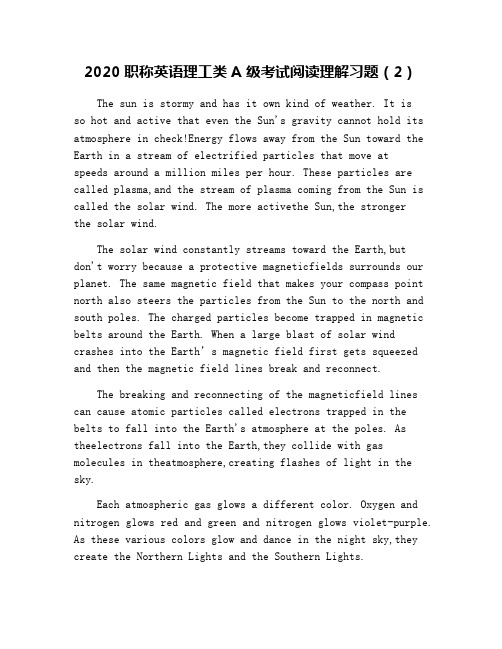 2020 职称英语理工类 A 级考试阅读理解习题（2）

The sun is stormy and has it own kind of weather. It is so hot and active that even the Sun's gravity cannot hold its atmosphere in check!Energy flows away from the Sun toward the Earth in a stream of electrified particles that move at speeds around a million miles per hour. These particles are called plasma,and the stream of plasma coming from the Sun is called the solar wind. The more activethe Sun,the stronger the solar wind.

The solar wind constantly streams toward the Earth,but don't worry because a protective magneticfields surrounds our planet. The same magnetic field that makes your compass point north also steers the particles from the Sun to the north and south poles. The charged particles become trapped in magnetic belts around the Earth. When a large blast of solar wind crashes into the Earth' s magnetic field first gets squeezed and then the magnetic field lines break and reconnect.

The breaking and reconnecting of the magneticfield lines can cause atomic particles called electrons trapped in the belts to fall into the Earth's atmosphere at the poles. As theelectrons fall into the Earth,they collide with gas molecules in theatmosphere,creating flashes of light in the sky.

Each atmospheric gas glows a different color. Oxygen and nitrogen glows red and green and nitrogen glows violet-purple. As these various colors glow and dance in the night sky,they create the Northern Lights and the Southern Lights.